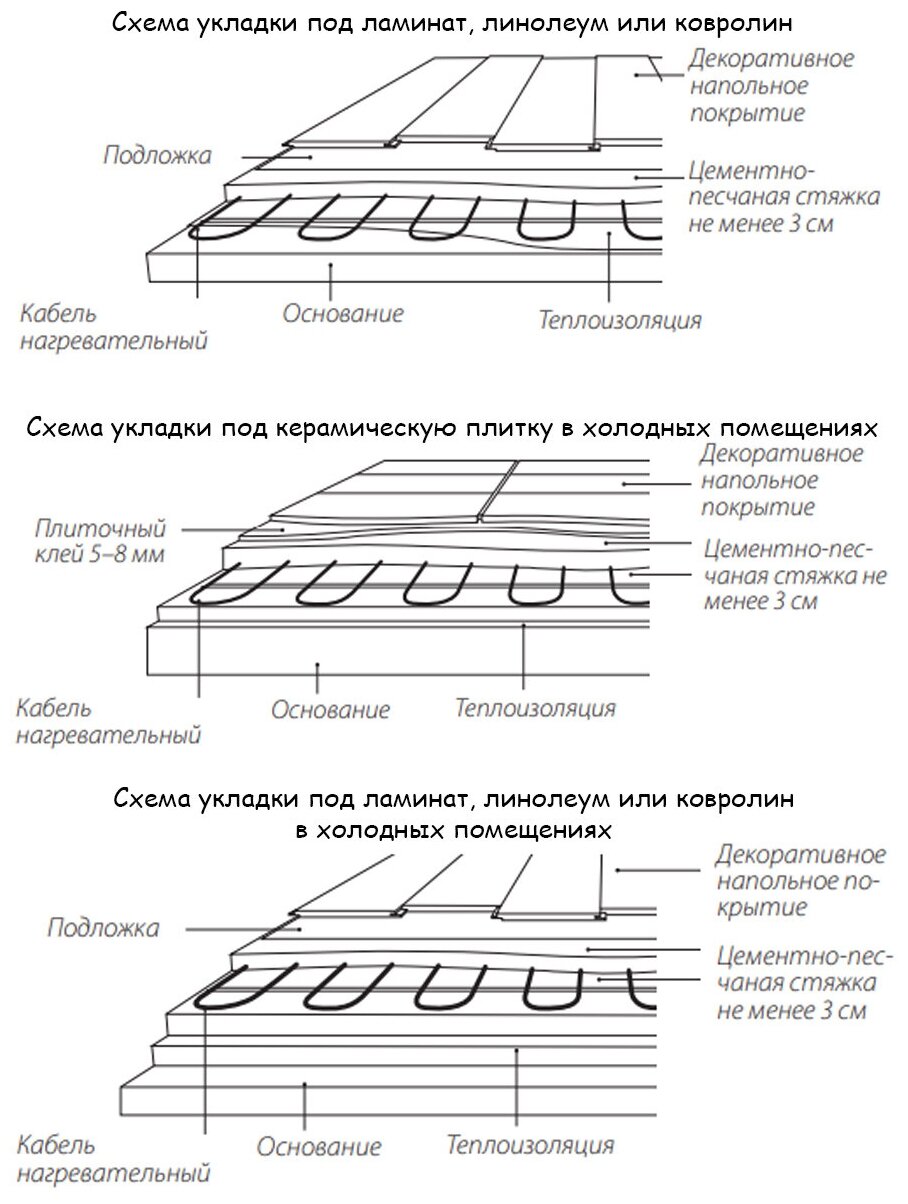 Схема укладки под ламинат, линолеум или ковролин

Декоративное напольное покрытие

Подложка

Цементно-песчаная стяжка не менее 3 см

Кабель нагревательный

Основание

Теплоизоляция

Схема укладки под керамическую плитку в холодных помещениях

Декоративное напольное покрытие

Плиточный клей 5–8 мм

Цементно-песчаная стяжка не менее 3 см

Кабель нагревательный

Основание

Теплоизоляция

Схема укладки под ламинат, линолеум или ковролин в холодных помещениях

Декоративное напольное покрытие

Подложка

Цементно-песчаная стяжка не менее 3 см

Кабель нагревательный

Основание

Теплоизоляция